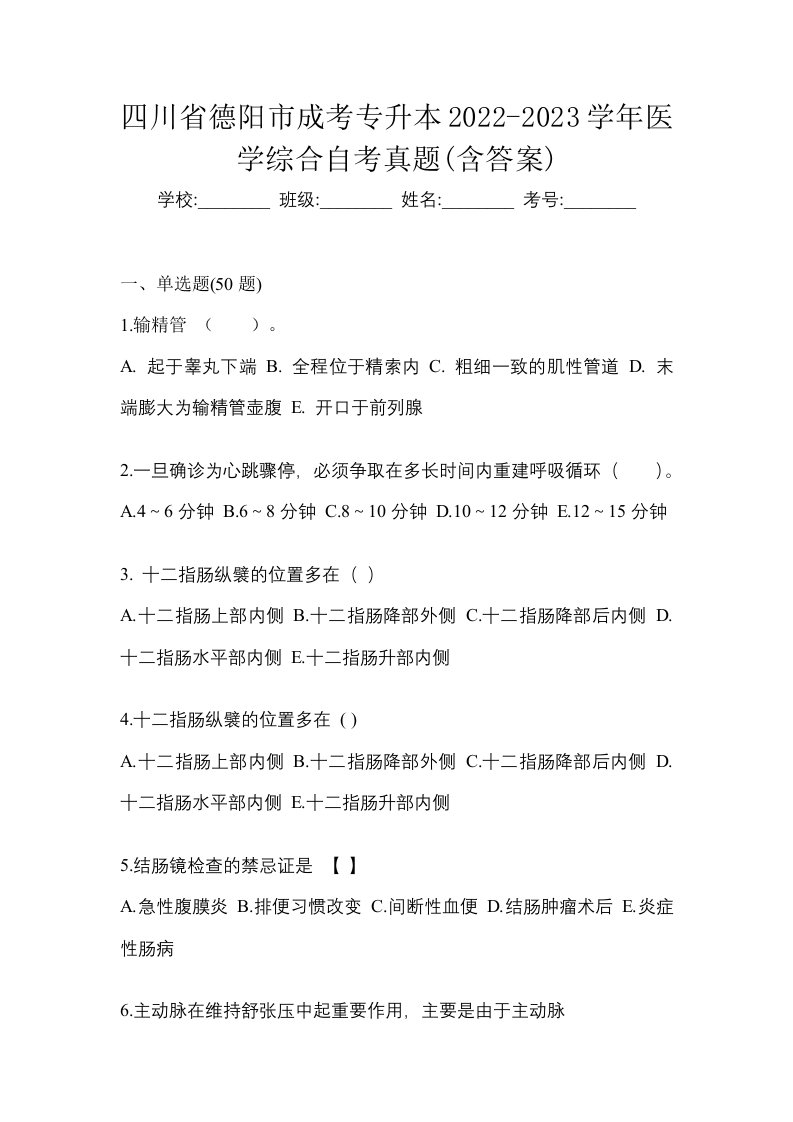 四川省德阳市成考专升本2022-2023学年医学综合自考真题(含答案)

学校:________ 班级:________ 姓名:________ 考号:________

一、单选题(50 题)

1.输精管 （ ）。

A. 起于睾丸下端 B. 全程位于精索内 C. 粗细一致的肌性管道 D. 末端膨大为输精管壶腹 E. 开口于前列腺

2.一旦确诊为心跳骤停，必须争取在多长时间内重建呼吸循环（ ）。

A.4 ~ 6 分钟 B.6 ~ 8 分钟 C.8 ~ 10 分钟 D.10 ~ 12 分钟 E.12 ~ 15 分钟

3. 十二指肠纵襞的位置多在（ ）

A.十二指肠上部内侧 B.十二指肠降部外侧 C.十二指肠降部后内侧 D.十二指肠水平部内侧 E.十二指肠升部内侧

4.十二指肠纵襞的位置多在 ( )

A.十二指肠上部内侧 B.十二指肠降部外侧 C.十二指肠降部后内侧 D.十二指肠水平部内侧 E.十二指肠升部内侧

5.结肠镜检查的禁忌证是 【 】

A.急性腹膜炎 B.排便习惯改变 C.间断性血便 D.结肠肿瘤术后 E.炎症性肠病

6.主动脉在维持舒张压中起重要作用，主要是由于主动脉